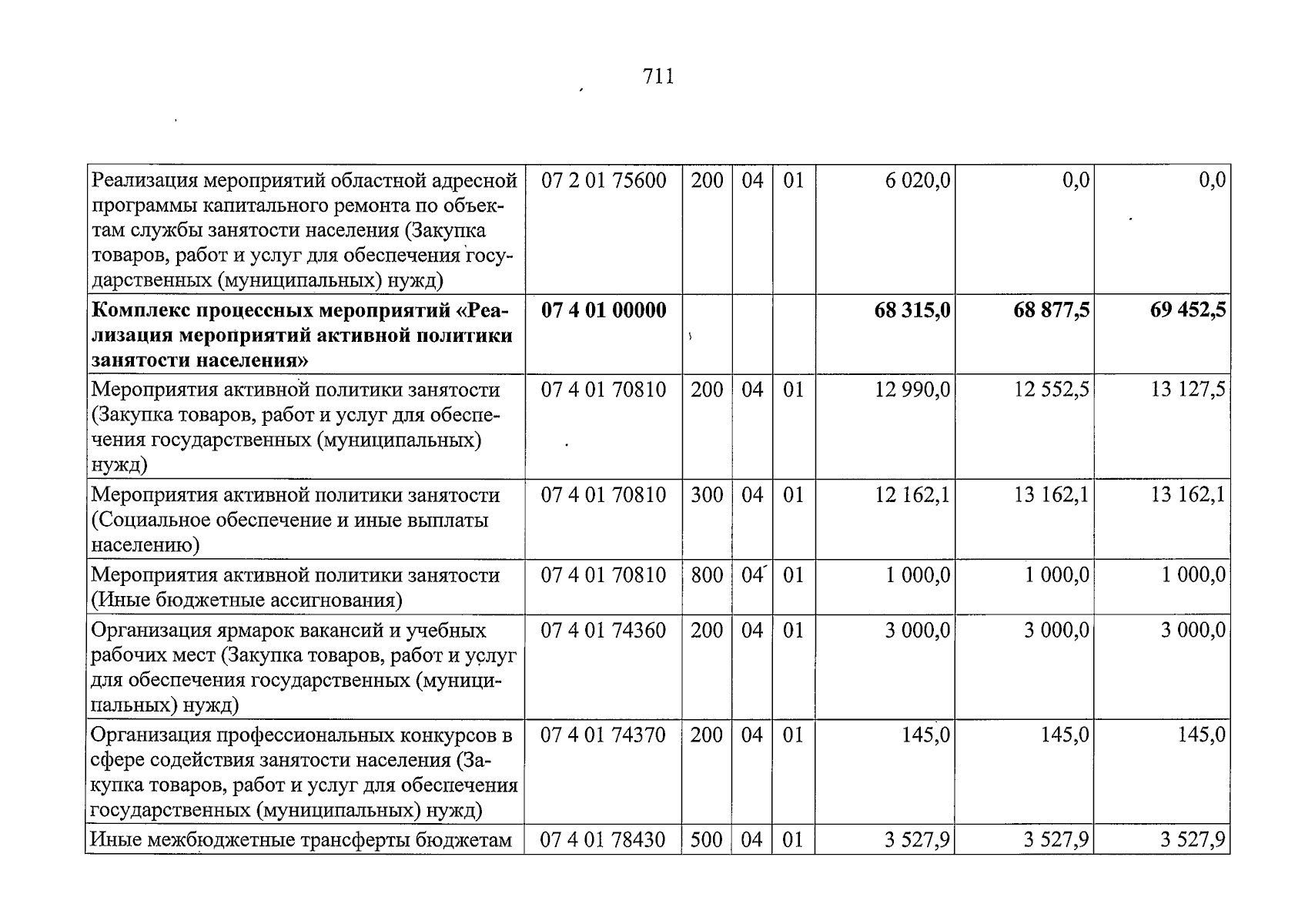 711

| Реализация мероприятий областной адресной программы капитального ремонта по объектам службы занятости населения (Закупка товаров, работ и услуг для обеспечения государственных (муниципальных) нужд) | 07 2 01 75600 | 200 | 04 | 01 | 6 020,0 | 0,0 | 0,0 |
|---|---|---|---|---|---|---|---|
| Комплекс процессных мероприятий «Реализация мероприятий активной политики занятости населения» | 07 4 01 00000 | | | | 68 315,0 | 68 877,5 | 69 452,5 |
| Мероприятия активной политики занятости (Закупка товаров, работ и услуг для обеспечения государственных (муниципальных) нужд) | 07 4 01 70810 | 200 | 04 | 01 | 12 990,0 | 12 552,5 | 13 127,5 |
| Мероприятия активной политики занятости (Социальное обеспечение и иные выплаты населению) | 07 4 01 70810 | 300 | 04 | 01 | 12 162,1 | 13 162,1 | 13 162,1 |
| Мероприятия активной политики занятости (Иные бюджетные ассигнования) | 07 4 01 70810 | 800 | 04 | 01 | 1 000,0 | 1 000,0 | 1 000,0 |
| Организация ярмарок вакансий и учебных рабочих мест (Закупка товаров, работ и услуг для обеспечения государственных (муниципальных) нужд) | 07 4 01 74360 | 200 | 04 | 01 | 3 000,0 | 3 000,0 | 3 000,0 |
| Организация профессиональных конкурсов в сфере содействия занятости населения (Закупка товаров, работ и услуг для обеспечения государственных (муниципальных) нужд) | 07 4 01 74370 | 200 | 04 | 01 | 145,0 | 145,0 | 145,0 |
| Иные межбюджетные трансферты бюджетам | 07 4 01 78430 | 500 | 04 | 01 | 3 527,9 | 3 527,9 | 3 527,9 |